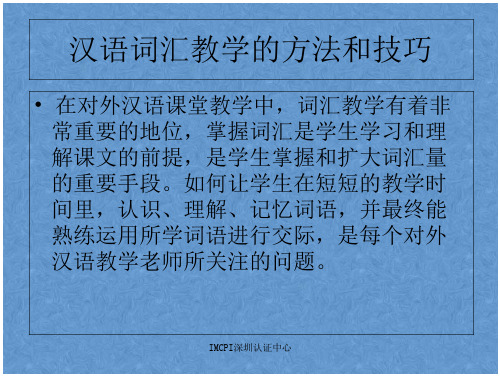 汉语词汇教学的方法和技巧

• 在对外汉语课堂教学中，词汇教学有着非常重要的地位，掌握词汇是学生学习和理解课文的前提，是学生掌握和扩大词汇量的重要手段。如何让学生在短短的教学时间里，认识、理解、记忆词语，并最终能熟练运用所学词语进行交际，是每个对外汉语教学老师所关注的问题。

IMCPI深圳认证中心